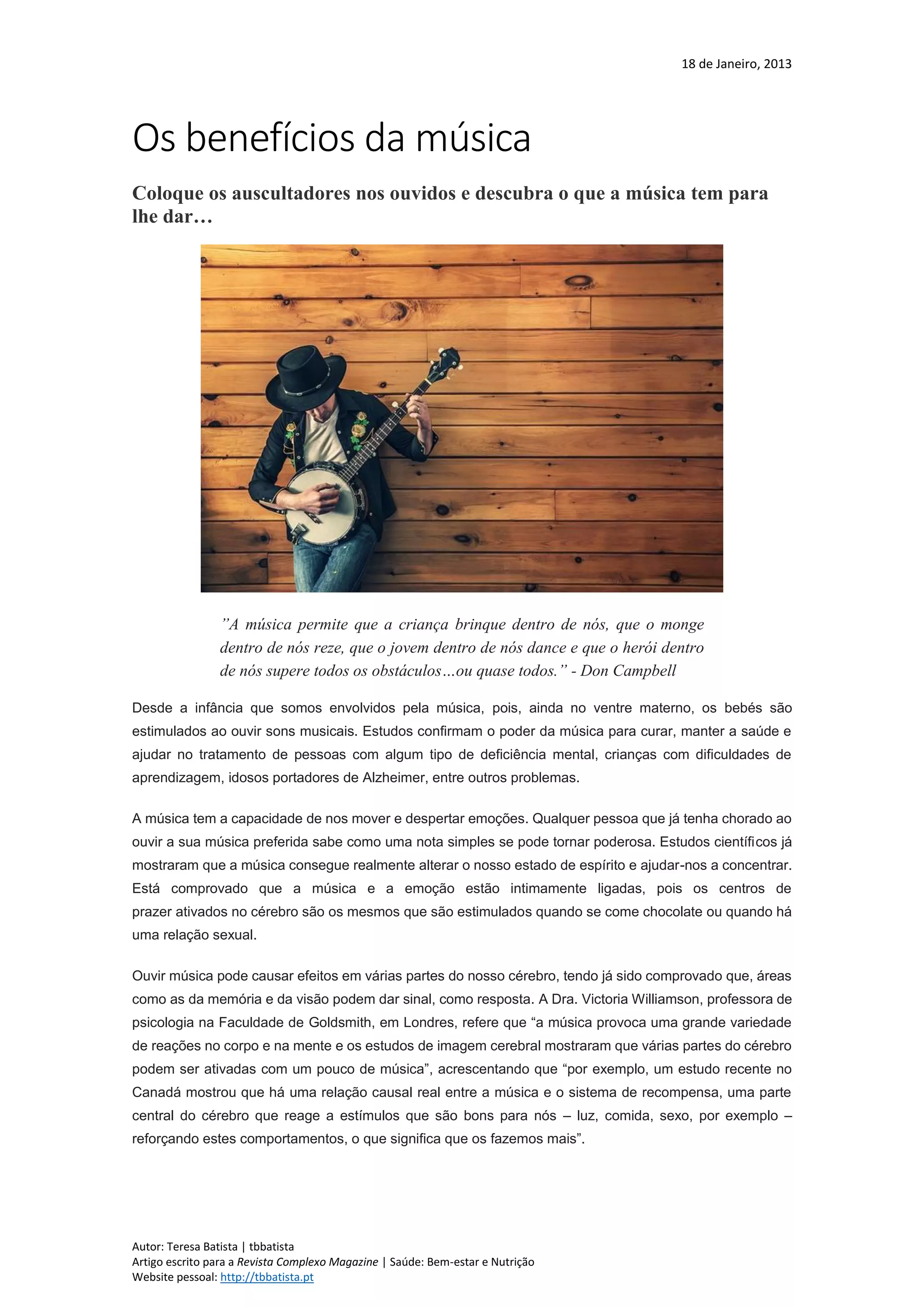 18 de Janeiro, 2013

Os benefícios da música

Coloque os auscultadores nos ouvidos e descubra o que a música tem para lhe dar…

"A música permite que a criança brinque dentro de nós, que o monge dentro de nós reze, que o jovem dentro de nós dance e que o herói dentro de nós supere todos os obstáculos…ou quase todos." - Don Campbell

Desde a infância que somos envolvidos pela música, pois, ainda no ventre materno, os bebés são estimulados ao ouvir sons musicais. Estudos confirmam o poder da música para curar, manter a saúde e ajudar no tratamento de pessoas com algum tipo de deficiência mental, crianças com dificuldades de aprendizagem, idosos portadores de Alzheimer, entre outros problemas.

A música tem a capacidade de nos mover e despertar emoções. Qualquer pessoa que já tenha chorado ao ouvir a sua música preferida sabe como uma nota simples se pode tornar poderosa. Estudos científicos já mostraram que a música consegue realmente alterar o nosso estado de espírito e ajudar-nos a concentrar. Está comprovado que a música e a emoção estão intimamente ligadas, pois os centros de prazer ativados no cérebro são os mesmos que são estimulados quando se come chocolate ou quando há uma relação sexual.

Ouvir música pode causar efeitos em várias partes do nosso cérebro, tendo já sido comprovado que, áreas como as da memória e da visão podem dar sinal, como resposta. A Dra. Victoria Williamson, professora de psicologia na Faculdade de Goldsmith, em Londres, refere que "a música provoca uma grande variedade de reações no corpo e na mente e os estudos de imagem cerebral mostraram que várias partes do cérebro podem ser ativadas com um pouco de música", acrescentando que "por exemplo, um estudo recente no Canadá mostrou que há uma relação causal real entre a música e o sistema de recompensa, uma parte central do cérebro que reage a estímulos que são bons para nós – luz, comida, sexo, por exemplo – reforçando estes comportamentos, o que significa que os fazemos mais".

Autor: Teresa Batista | tbbatista
Artigo escrito para a Revista Complexo Magazine | Saúde: Bem-estar e Nutrição
Website pessoal: http://tbbatista.pt